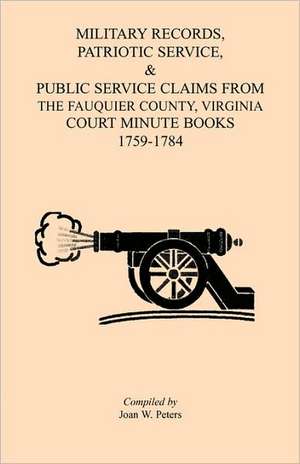 MILITARY RECORDS,
PATRIOTIC SERVICE,
&
PUBLIC SERVICE CLAIMS FROM
THE FAUQUIER COUNTY, VIRGINIA
COURT MINUTE BOOKS
1759-1784

Compiled by
Joan W. Peters